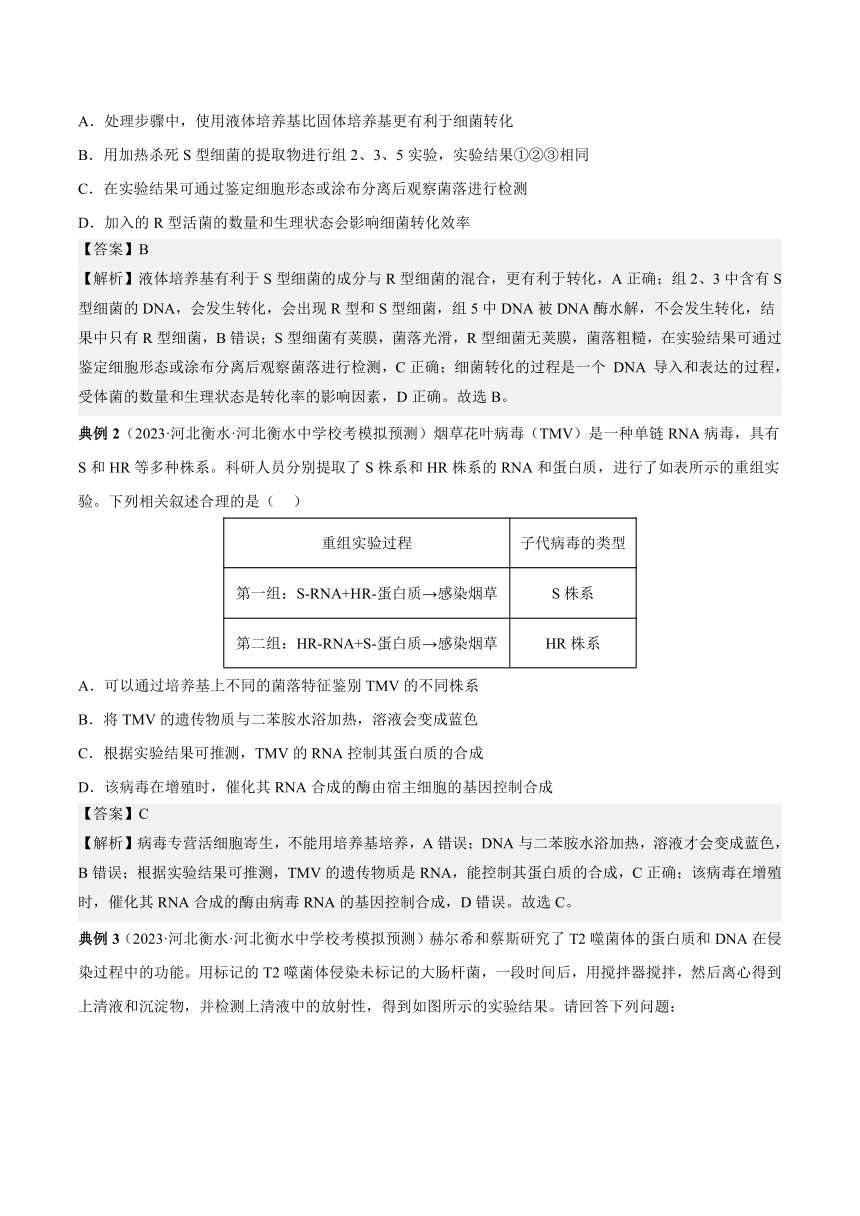 A．处理步骤中，使用液体培养基比固体培养基更有利于细菌转化

B．用加热杀死 S 型细菌的提取物进行组 2、3、5 实验，实验结果①②③相同

C．在实验结果可通过鉴定细胞形态或涂布分离后观察菌落进行检测

D．加入的 R 型活菌的数量和生理状态会影响细菌转化效率

【答案】B

【解析】液体培养基有利于 S 型细菌的成分与 R 型细菌的混合，更有利于转化，A 正确；组 2、3 中含有 S 型细菌的 DNA，会发生转化，会出现 R 型和 S 型细菌，组 5 中 DNA 被 DNA 酶水解，不会发生转化，结果中只有 R 型细菌，B 错误；S 型细菌有荚膜，菌落光滑，R 型细菌无荚膜，菌落粗糙，在实验结果可通过鉴定细胞形态或涂布分离后观察菌落进行检测，C 正确；细菌转化的过程是一个 DNA 导入和表达的过程，受体菌的数量和生理状态是转化率的影响因素，D 正确。故选 B。

典例 2（2023·河北衡水·河北衡水中学校考模拟预测）烟草花叶病毒（TMV）是一种单链 RNA 病毒，具有 S 和 HR 等多种株系。科研人员分别提取了 S 株系和 HR 株系的 RNA 和蛋白质，进行了如表所示的重组实验。下列相关叙述合理的是（　）

| 重组实验过程 | 子代病毒的类型 |
|---|---|
| 第一组：S-RNA+HR-蛋白质→感染烟草 | S 株系 |
| 第二组：HR-RNA+S-蛋白质→感染烟草 | HR 株系 |

A．可以通过培养基上不同的菌落特征鉴别 TMV 的不同株系

B．将 TMV 的遗传物质与二苯胺水浴加热，溶液会变成蓝色

C．根据实验结果可推测，TMV 的 RNA 控制其蛋白质的合成

D．该病毒在增殖时，催化其 RNA 合成的酶由宿主细胞的基因控制合成

【答案】C

【解析】病毒专营活细胞寄生，不能用培养基培养，A 错误；DNA 与二苯胺水浴加热，溶液才会变成蓝色，B 错误；根据实验结果可推测，TMV 的遗传物质是 RNA，能控制其蛋白质的合成，C 正确；该病毒在增殖时，催化其 RNA 合成的酶由病毒 RNA 的基因控制合成，D 错误。故选 C。

典例 3（2023·河北衡水·河北衡水中学校考模拟预测）赫尔希和蔡斯研究了 T2 噬菌体的蛋白质和 DNA 在侵染过程中的功能。用标记的 T2 噬菌体侵染未标记的大肠杆菌，一段时间后，用搅拌器搅拌，然后离心得到上清液和沉淀物，并检测上清液中的放射性，得到如图所示的实验结果。请回答下列问题：